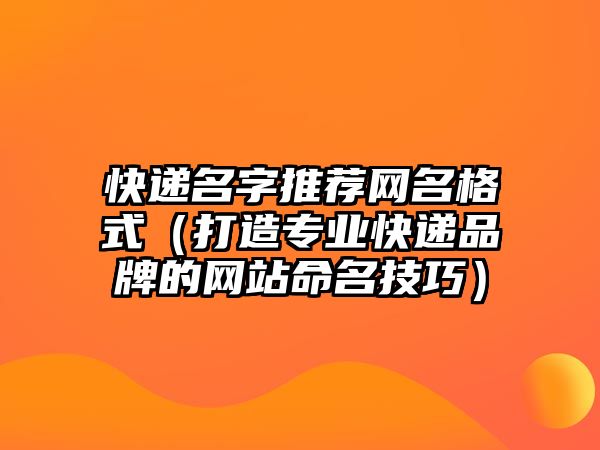 快递名字推荐网名格式（打造专业快递品牌的网站命名技巧）